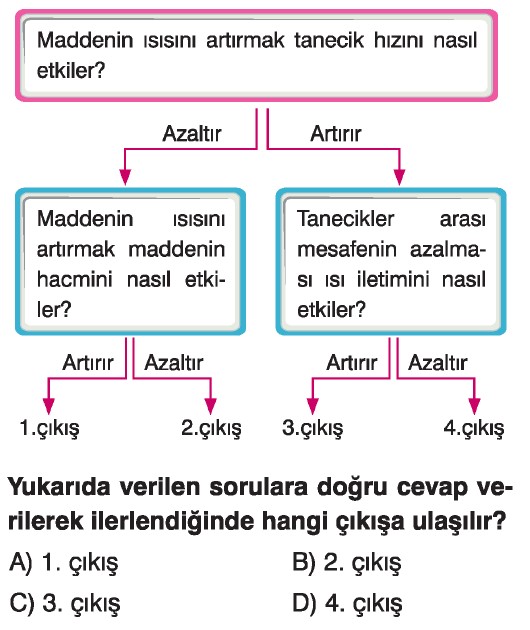 Maddenin ısısını artırmak tanecik hızını nasıl etkiler?

Azaltır

Artırır

Maddenin ısısını artırmak maddenin hacmini nasıl etkiler?

Tanecikler arası mesafenin azalması ısı iletimini nasıl etkiler?

Artırır

Azaltır

Artırır

Azaltır

1.çıkış

2.çıkış

3.çıkış

4.çıkış

Yukarıda verilen sorulara doğru cevap verilerek ilerlendiğinde hangi çıkışa ulaşılır?

A) 1. çıkış

B) 2. çıkış

C) 3. çıkış

D) 4. çıkış